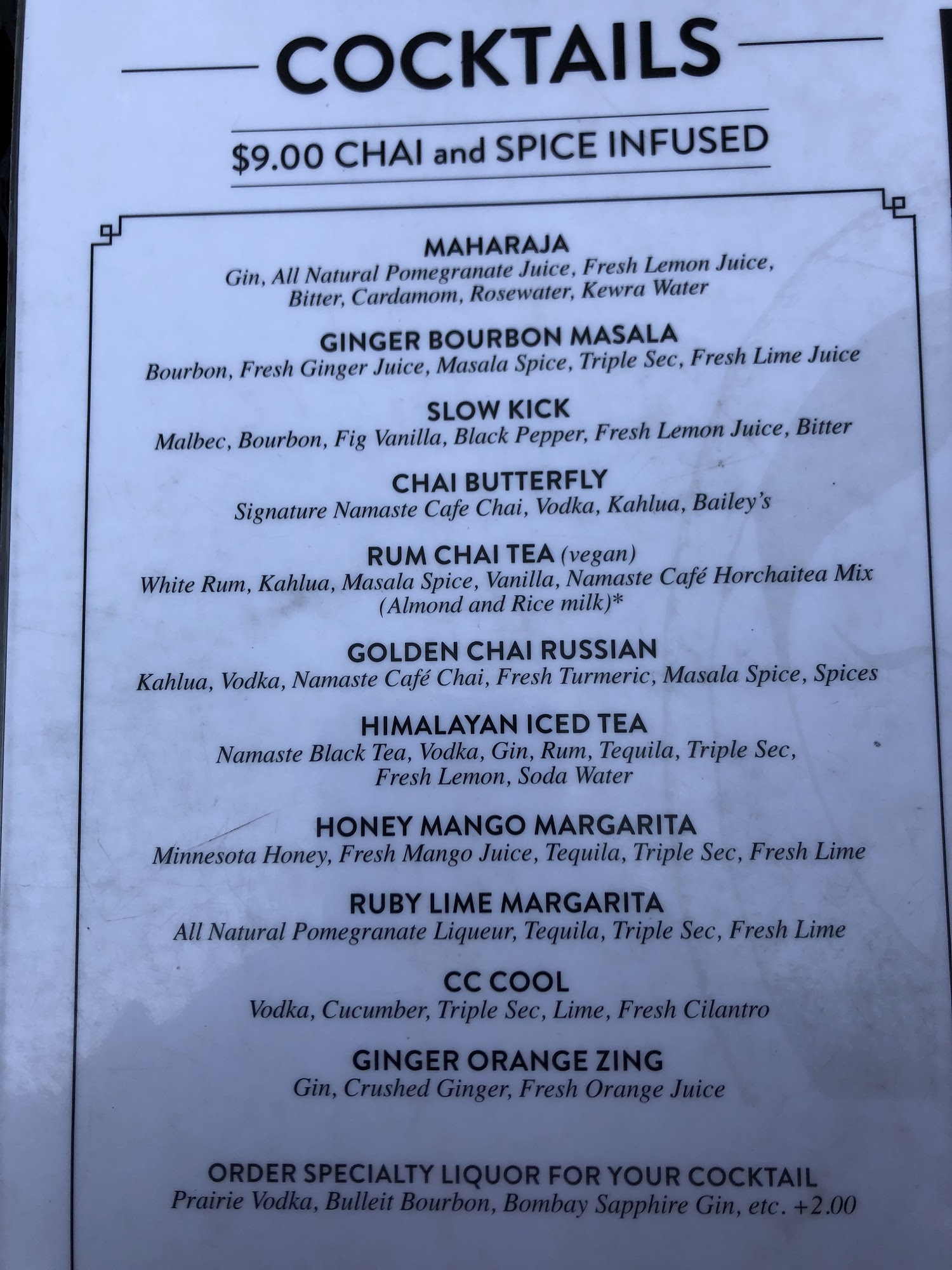 COCKTAILS

$9.00 CHAI and SPICE INFUSED

MAHARAJA
Gin, All Natural Pomegranate Juice, Fresh Lemon Juice, Bitter, Cardamom, Rosewater, Kewra Water

GINGER BOURBON MASALA
Bourbon, Fresh Ginger Juice, Masala Spice, Triple Sec, Fresh Lime Juice

SLOW KICK
Malbec, Bourbon, Fig Vanilla, Black Pepper, Fresh Lemon Juice, Bitter

CHAI BUTTERFLY
Signature Namaste Cafe Chai, Vodka, Kahlua, Bailey's

RUM CHAI TEA (vegan)
White Rum, Kahlua, Masala Spice, Vanilla, Namaste Café Horchaitea Mix (Almond and Rice milk)*

GOLDEN CHAI RUSSIAN
Kahlua, Vodka, Namaste Café Chai, Fresh Turmeric, Masala Spice, Spices

HIMALAYAN ICED TEA
Namaste Black Tea, Vodka, Gin, Rum, Tequila, Triple Sec, Fresh Lemon, Soda Water

HONEY MANGO MARGARITA
Minnesota Honey, Fresh Mango Juice, Tequila, Triple Sec, Fresh Lime

RUBY LIME MARGARITA
All Natural Pomegranate Liqueur, Tequila, Triple Sec, Fresh Lime

CC COOL
Vodka, Cucumber, Triple Sec, Lime, Fresh Cilantro

GINGER ORANGE ZING
Gin, Crushed Ginger, Fresh Orange Juice

ORDER SPECIALTY LIQUOR FOR YOUR COCKTAIL
Prairie Vodka, Bulleit Bourbon, Bombay Sapphire Gin, etc. +2.00